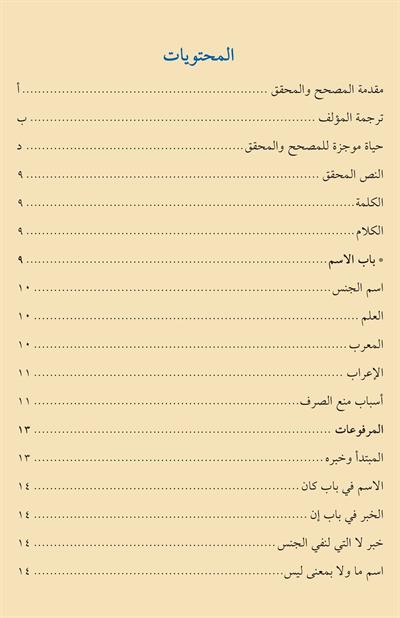 المحتويات

مقدمة المصحح والمحقق أ

ترجمة المؤلف ب

حياة موجزة للمصحح والمحقق د

النص المحقق ٩

الكلمة ٩

الكلام ٩

• باب الاسم ٩

اسم الجنس ١٠

العلم ١٠

المعرب ١٠

الإعراب ١١

أسباب منع الصرف ١١

المرفوعات ١٣

المبتدأ وخبره ١٣

الاسم في باب كان ١٤

الخبر في باب إن ١٤

خبر لا التي لنفي الجنس ١٤

اسم ما ولا بمعنى ليس ١٤